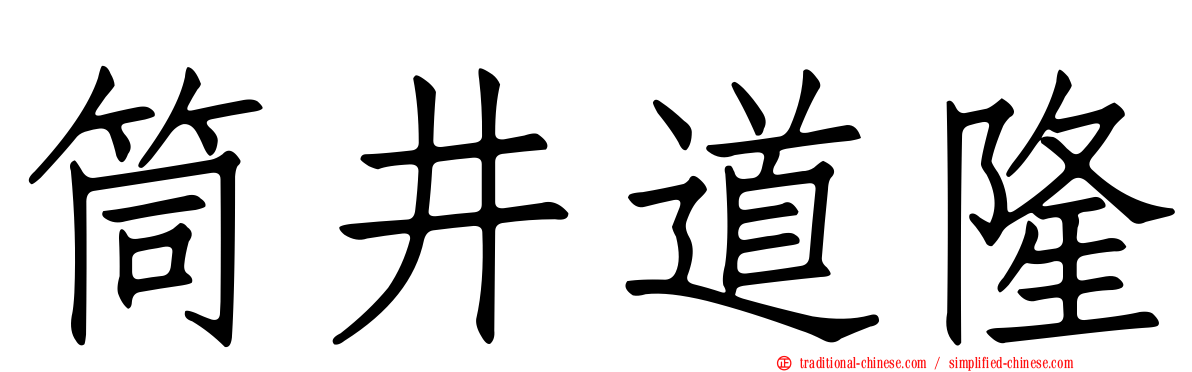 筒井道隆

traditional-chinese.com / simplified-chinese.com